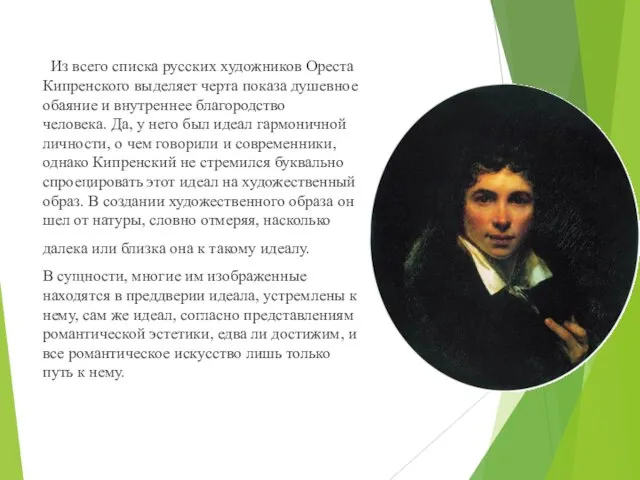 Из всего списка русских художников Ореста Кипренского выделяет черта показа душевное обаяние и внутреннее благородство человека. Да, у него был идеал гармоничной личности, о чем говорили и современники, однако Кипренский не стремился буквально спроецировать этот идеал на художественный образ. В создании художественного образа он шел от натуры, словно отмеряя, насколько

далека или близка она к такому идеалу.

В сущности, многие им изображенные находятся в преддверии идеала, устремлены к нему, сам же идеал, согласно представлениям романтической эстетики, едва ли достижим, и все романтическое искусство лишь только путь к нему.